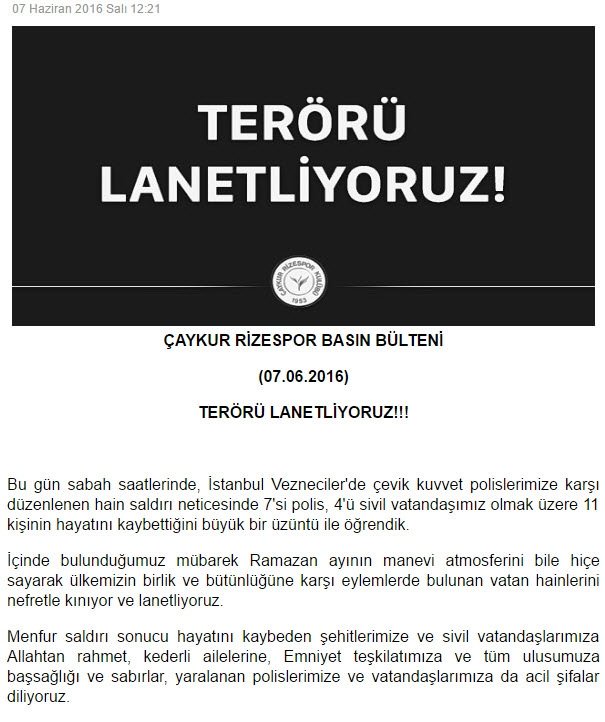 07 Haziran 2016 Salı 12:21

TERÖRÜ LANETLİYORUZ!

ÇAYKUR RİZESPOR KULÜBÜ
1953

ÇAYKUR RİZESPOR BASIN BÜLTENİ

(07.06.2016)

TERÖRÜ LANETLİYORUZ!!!

Bu gün sabah saatlerinde, İstanbul Vezneciler'de çevik kuvvet polislerimize karşı düzenlenen hain saldırı neticesinde 7'si polis, 4'ü sivil vatandaşımız olmak üzere 11 kişinin hayatını kaybettiğini büyük bir üzüntü ile öğrendik.

İçinde bulunduğumuz mübarek Ramazan ayının manevi atmosferini bile hiçe sayarak ülkemizin birlik ve bütünlüğüne karşı eylemlerde bulunan vatan hainlerini nefretle kınıyor ve lanetliyoruz.

Menfur saldırı sonucu hayatını kaybeden şehitlerimize ve sivil vatandaşlarımıza Allahtan rahmet, kederli ailelerine, Emniyet teşkilatımıza ve tüm ulusumuza başsağlığı ve sabırlar, yaralanan polislerimize ve vatandaşlarımıza da acil şifalar diliyoruz.